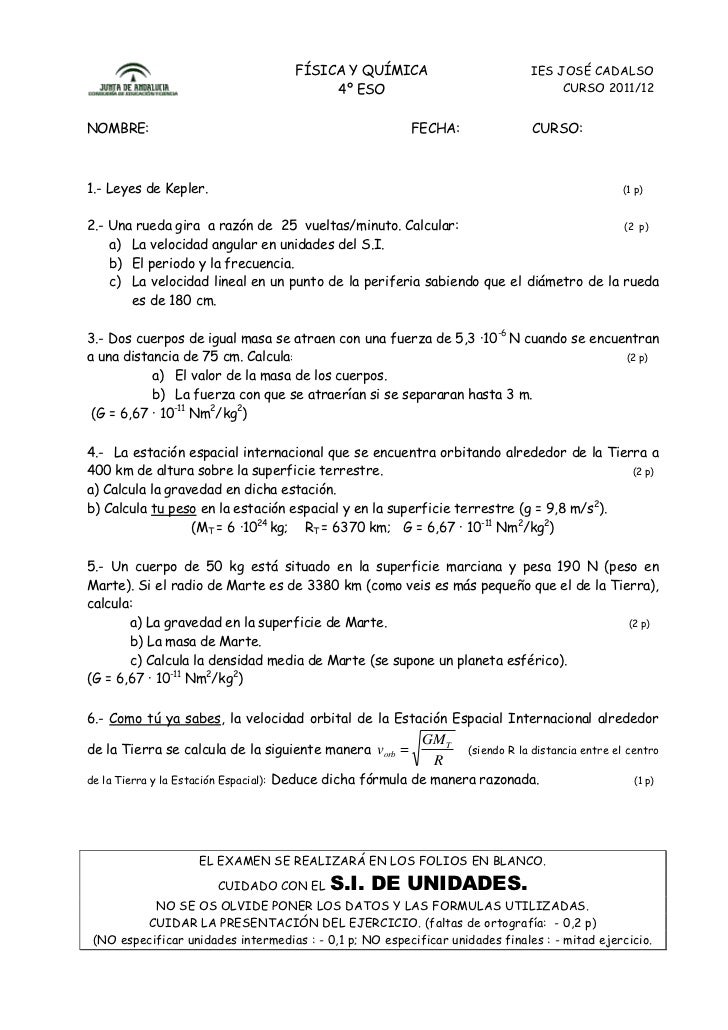 JUNTA DE ANDALUCIA
CONSEJERÍA DE EDUCACIÓN Y CIENCIA

FÍSICA Y QUÍMICA
4º ESO

IES JOSÉ CADALSO
CURSO 2011/12

NOMBRE: FECHA: CURSO:

1.- Leyes de Kepler. (1 p)

2.- Una rueda gira a razón de 25 vueltas/minuto. Calcular: (2 p)
a) La velocidad angular en unidades del S.I.
b) El periodo y la frecuencia.
c) La velocidad lineal en un punto de la periferia sabiendo que el diámetro de la rueda es de 180 cm.

3.- Dos cuerpos de igual masa se atraen con una fuerza de 5,3 $\cdot 10^{-6}$ N cuando se encuentran a una distancia de 75 cm. Calcula: (2 p)
a) El valor de la masa de los cuerpos.
b) La fuerza con que se atraerían si se separaran hasta 3 m.
(G = 6,67 $\cdot$ $10^{-11}$ $Nm^2/kg^2$)

4.- La estación espacial internacional que se encuentra orbitando alrededor de la Tierra a 400 km de altura sobre la superficie terrestre. (2 p)
a) Calcula la gravedad en dicha estación.
b) Calcula tu peso en la estación espacial y en la superficie terrestre (g = 9,8 $m/s^2$).
($M_T$ = 6 $\cdot 10^{24}$ kg; $R_T$ = 6370 km; G = 6,67 $\cdot$ $10^{-11}$ $Nm^2/kg^2$)

5.- Un cuerpo de 50 kg está situado en la superficie marciana y pesa 190 N (peso en Marte). Si el radio de Marte es de 3380 km (como veis es más pequeño que el de la Tierra), calcula:
a) La gravedad en la superficie de Marte. (2 p)
b) La masa de Marte.
c) Calcula la densidad media de Marte (se supone un planeta esférico).
(G = 6,67 $\cdot$ $10^{-11}$ $Nm^2/kg^2$)

6.- Como tú ya sabes, la velocidad orbital de la Estación Espacial Internacional alrededor de la Tierra se calcula de la siguiente manera $v_{orb} = \sqrt{\frac{GM_T}{R}}$ (siendo R la distancia entre el centro de la Tierra y la Estación Espacial): Deduce dicha fórmula de manera razonada. (1 p)

EL EXAMEN SE REALIZARÁ EN LOS FOLIOS EN BLANCO.
CUIDADO CON EL S.I. DE UNIDADES.
NO SE OS OLVIDE PONER LOS DATOS Y LAS FORMULAS UTILIZADAS.
CUIDAR LA PRESENTACIÓN DEL EJERCICIO. (faltas de ortografía: - 0,2 p)
(NO especificar unidades intermedias : - 0,1 p; NO especificar unidades finales : - mitad ejercicio.